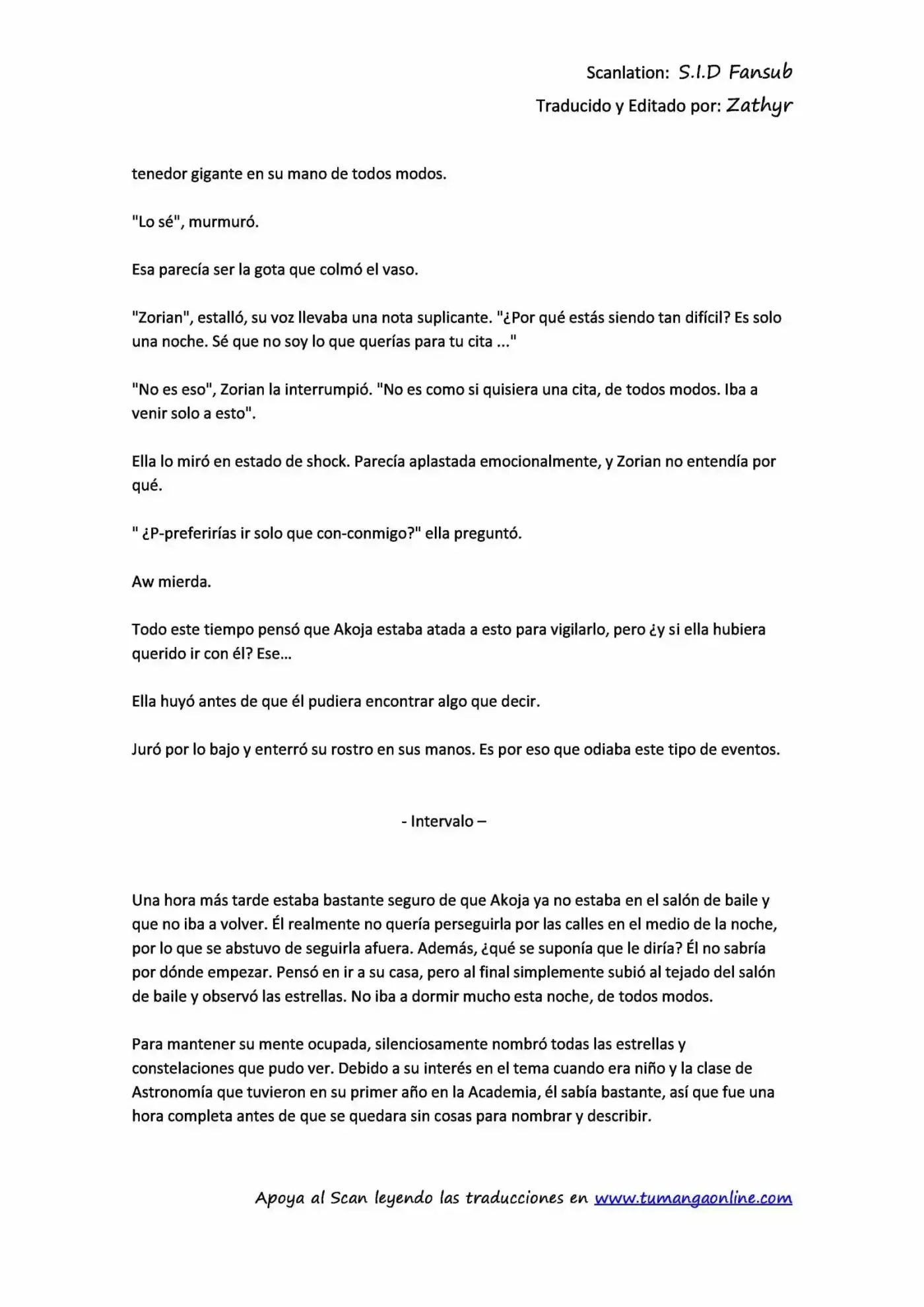 Scanlation: S.I.D Fansub
Traducido y Editado por: Zathyr

tenedor gigante en su mano de todos modos.

"Lo sé", murmuró.

Esa parecía ser la gota que colmó el vaso.

"Zorian", estalló, su voz llevaba una nota suplicante. "¿Por qué estás siendo tan difícil? Es solo una noche. Sé que no soy lo que querías para tu cita ..."

"No es eso", Zorian la interrumpió. "No es como si quisiera una cita, de todos modos. Iba a venir solo a esto".

Ella lo miró en estado de shock. Parecía aplastada emocionalmente, y Zorian no entendía por qué.

" ¿P-preferirías ir solo que con-conmigo?" ella preguntó.

Aw mierda.

Todo este tiempo pensó que Akoja estaba atada a esto para vigilarlo, pero ¿y si ella hubiera querido ir con él? Ese...

Ella huyó antes de que él pudiera encontrar algo que decir.

Juró por lo bajo y enterró su rostro en sus manos. Es por eso que odiaba este tipo de eventos.

- Intervalo –

Una hora más tarde estaba bastante seguro de que Akoja ya no estaba en el salón de baile y que no iba a volver. Él realmente no quería perseguirla por las calles en el medio de la noche, por lo que se abstuvo de seguirla afuera. Además, ¿qué se suponía que le diría? Él no sabría por dónde empezar. Pensó en ir a su casa, pero al final simplemente subió al tejado del salón de baile y observó las estrellas. No iba a dormir mucho esta noche, de todos modos.

Para mantener su mente ocupada, silenciosamente nombró todas las estrellas y constelaciones que pudo ver. Debido a su interés en el tema cuando era niño y la clase de Astronomía que tuvieron en su primer año en la Academia, él sabía bastante, así que fue una hora completa antes de que se quedara sin cosas para nombrar y describir.

Apoya al Scan leyendo las traducciones en www.tumangaonline.com